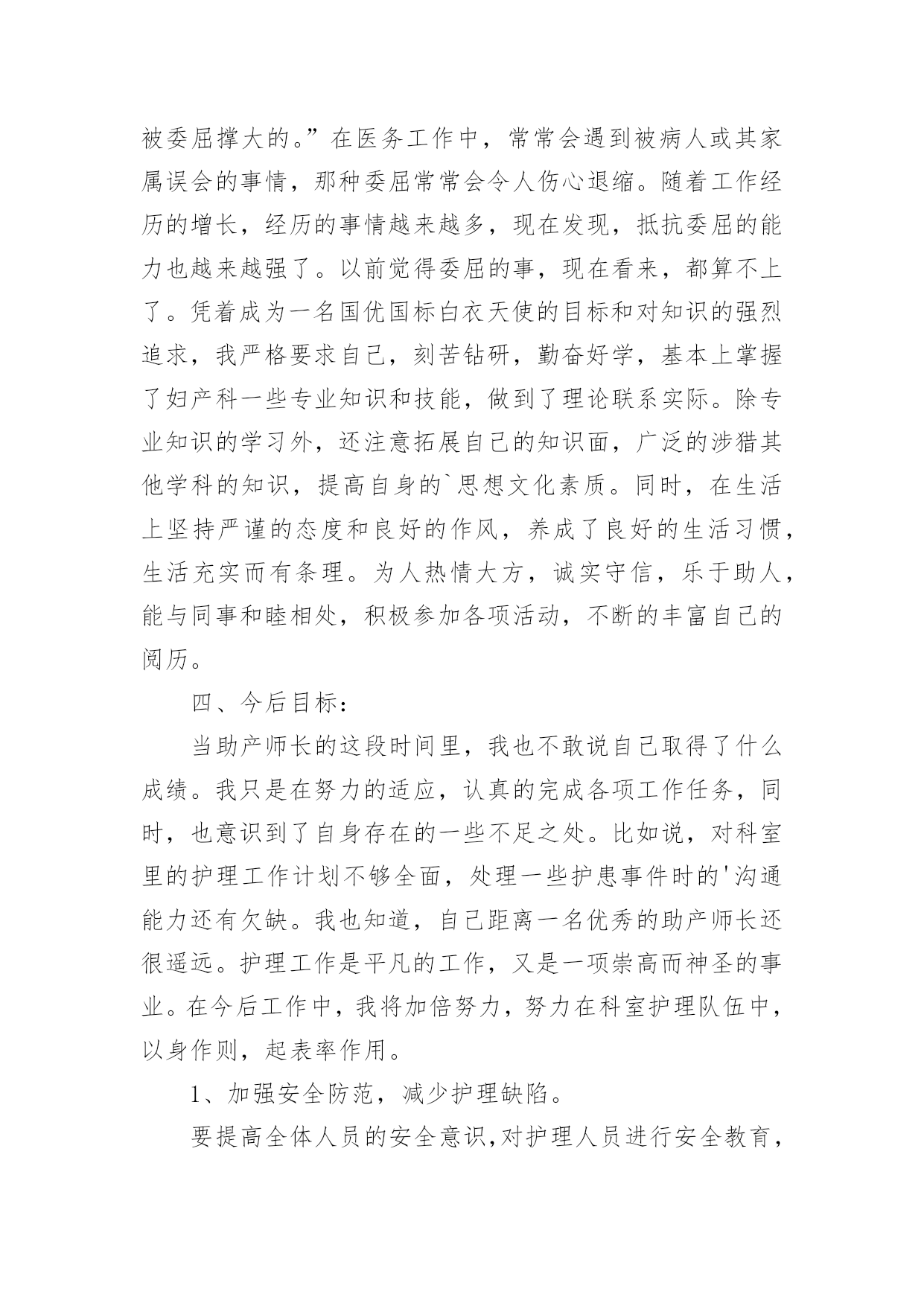 被委屈撑大的。”在医务工作中，常常会遇到被病人或其家属误会的事情，那种委屈常常会令人伤心退缩。随着工作经历的增长，经历的事情越来越多，现在发现，抵抗委屈的能力也越来越强了。以前觉得委屈的事，现在看来，都算不上了。凭着成为一名国优国标白衣天使的目标和对知识的强烈追求，我严格要求自己，刻苦钻研，勤奋好学，基本上掌握了妇产科一些专业知识和技能，做到了理论联系实际。除专业知识的学习外，还注意拓展自己的知识面，广泛的涉猎其他学科的知识，提高自身的`思想文化素质。同时，在生活上坚持严谨的态度和良好的作风，养成了良好的生活习惯，生活充实而有条理。为人热情大方，诚实守信，乐于助人，能与同事和睦相处，积极参加各项活动，不断的丰富自己的阅历。

四、今后目标：

当助产师长的这段时间里，我也不敢说自己取得了什么成绩。我只是在努力的适应，认真的完成各项工作任务，同时，也意识到了自身存在的一些不足之处。比如说，对科室里的护理工作计划不够全面，处理一些护患事件时的'沟通能力还有欠缺。我也知道，自己距离一名优秀的助产师长还很遥远。护理工作是平凡的工作，又是一项崇高而神圣的事业。在今后工作中，我将加倍努力，努力在科室护理队伍中，以身作则，起表率作用。

1、加强安全防范，减少护理缺陷。

要提高全体人员的安全意识，对护理人员进行安全教育，